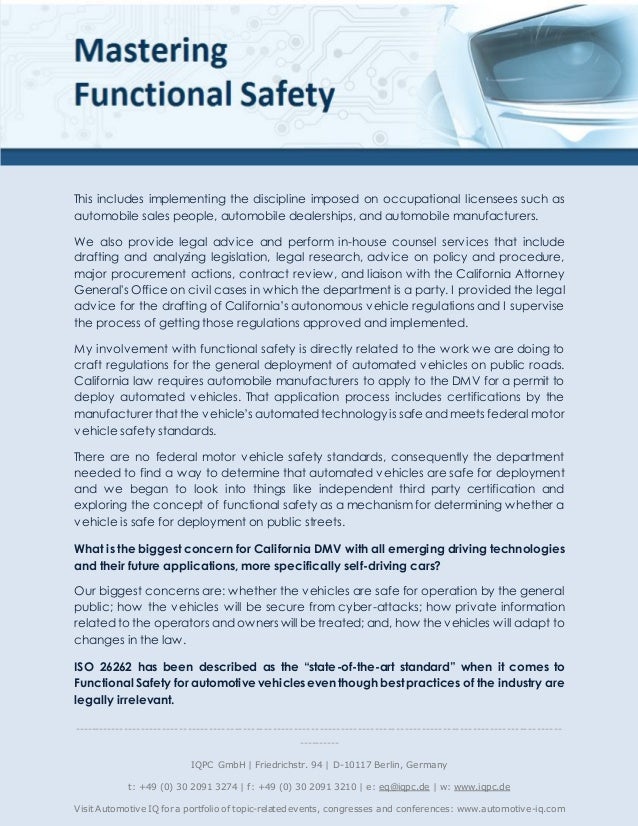 Mastering
Functional Safety

This includes implementing the discipline imposed on occupational licensees such as automobile sales people, automobile dealerships, and automobile manufacturers.

We also provide legal advice and perform in-house counsel services that include drafting and analyzing legislation, legal research, advice on policy and procedure, major procurement actions, contract review, and liaison with the California Attorney General's Office on civil cases in which the department is a party. I provided the legal advice for the drafting of California's autonomous vehicle regulations and I supervise the process of getting those regulations approved and implemented.

My involvement with functional safety is directly related to the work we are doing to craft regulations for the general deployment of automated vehicles on public roads. California law requires automobile manufacturers to apply to the DMV for a permit to deploy automated vehicles. That application process includes certifications by the manufacturer that the vehicle's automated technology is safe and meets federal motor vehicle safety standards.

There are no federal motor vehicle safety standards, consequently the department needed to find a way to determine that automated vehicles are safe for deployment and we began to look into things like independent third party certification and exploring the concept of functional safety as a mechanism for determining whether a vehicle is safe for deployment on public streets.

What is the biggest concern for California DMV with all emerging driving technologies and their future applications, more specifically self-driving cars?

Our biggest concerns are: whether the vehicles are safe for operation by the general public; how the vehicles will be secure from cyber-attacks; how private information related to the operators and owners will be treated; and, how the vehicles will adapt to changes in the law.

ISO 26262 has been described as the "state-of-the-art standard" when it comes to Functional Safety for automotive vehicles even though best practices of the industry are legally irrelevant.

IQPC GmbH | Friedrichstr. 94 | D-10117 Berlin, Germany

t: +49 (0) 30 2091 3274 | f: +49 (0) 30 2091 3210 | e: eq@iqpc.de | w: www.iqpc.de

Visit Automotive IQ for a portfolio of topic-related events, congresses and conferences: www.automotive-iq.com